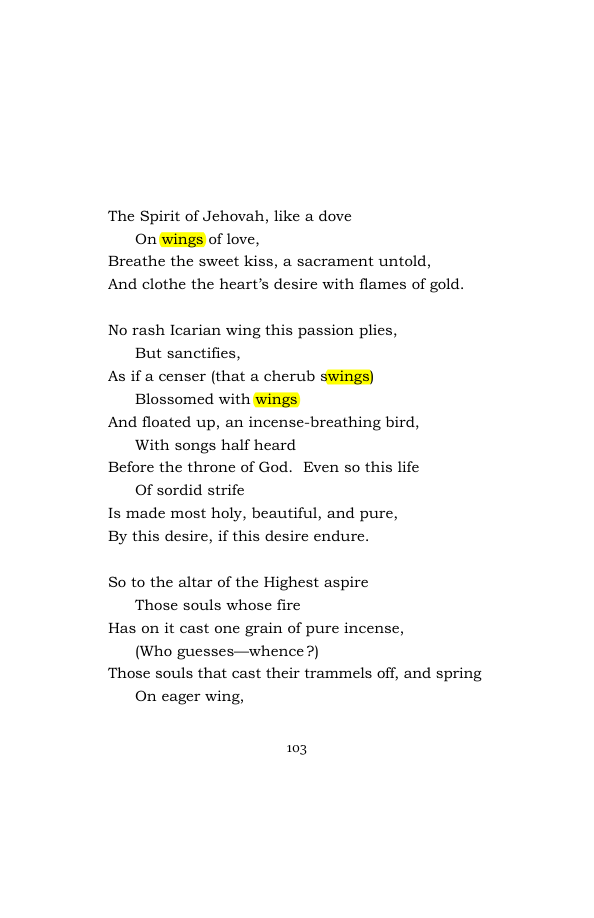 The Spirit of Jehovah, like a dove
On wings of love,
Breathe the sweet kiss, a sacrament untold,
And clothe the heart's desire with flames of gold.

No rash Icarian wing this passion plies,
But sanctifies,
As if a censer (that a cherub swings)
Blossomed with wings
And floated up, an incense-breathing bird,
With songs half heard
Before the throne of God. Even so this life
Of sordid strife
Is made most holy, beautiful, and pure,
By this desire, if this desire endure.

So to the altar of the Highest aspire
Those souls whose fire
Has on it cast one grain of pure incense,
(Who guesses—whence?)
Those souls that cast their trammels off, and spring
On eager wing,

103